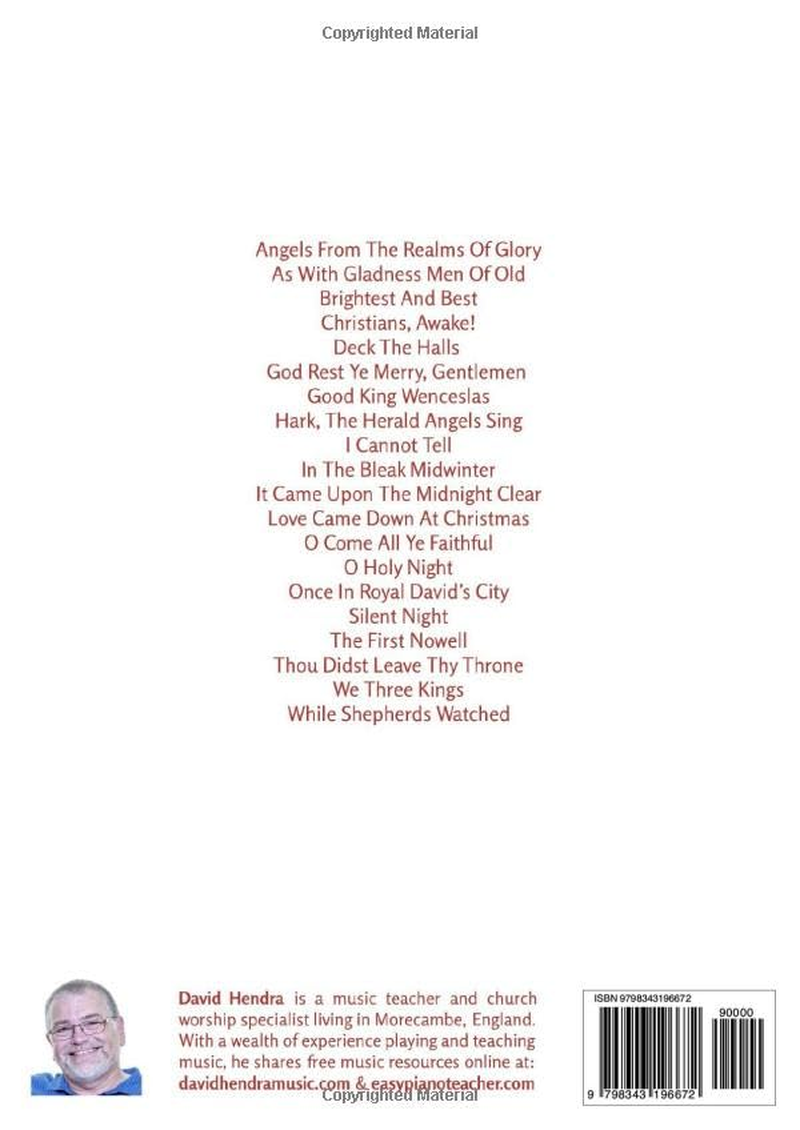 Copyrighted Material

Angels From The Realms Of Glory
As With Gladness Men Of Old
Brightest And Best
Christians, Awake!
Deck The Halls
God Rest Ye Merry, Gentlemen
Good King Wenceslas
Hark, The Herald Angels Sing
I Cannot Tell
In The Bleak Midwinter
It Came Upon The Midnight Clear
Love Came Down At Christmas
O Come All Ye Faithful
O Holy Night
Once In Royal David's City
Silent Night
The First Nowell
Thou Didst Leave Thy Throne
We Three Kings
While Shepherds Watched

David Hendra is a music teacher and church worship specialist living in Morecambe, England. With a wealth of experience playing and teaching music, he shares free music resources online at: davidhendramusic.com & easypianoteacher.com

ISBN 9798343196672
90000
9 798343 196672

Copyrighted Material